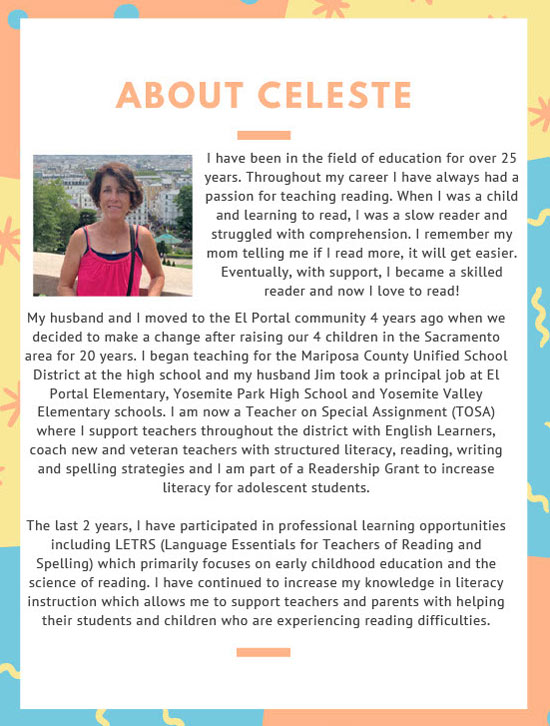 ABOUT CELESTE

I have been in the field of education for over 25 years. Throughout my career I have always had a passion for teaching reading. When I was a child and learning to read, I was a slow reader and struggled with comprehension. I remember my mom telling me if I read more, it will get easier. Eventually, with support, I became a skilled reader and now I love to read!

My husband and I moved to the El Portal community 4 years ago when we decided to make a change after raising our 4 children in the Sacramento area for 20 years. I began teaching for the Mariposa County Unified School District at the high school and my husband Jim took a principal job at El Portal Elementary, Yosemite Park High School and Yosemite Valley Elementary schools. I am now a Teacher on Special Assignment (TOSA) where I support teachers throughout the district with English Learners, coach new and veteran teachers with structured literacy, reading, writing and spelling strategies and I am part of a Readership Grant to increase literacy for adolescent students.

The last 2 years, I have participated in professional learning opportunities including LETRS (Language Essentials for Teachers of Reading and Spelling) which primarily focuses on early childhood education and the science of reading. I have continued to increase my knowledge in literacy instruction which allows me to support teachers and parents with helping their students and children who are experiencing reading difficulties.